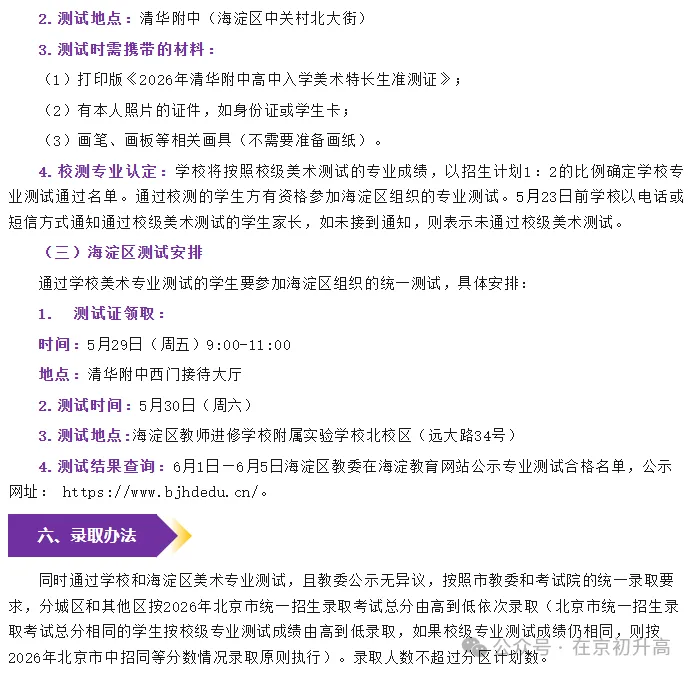 2. 测试地点：清华附中（海淀区中关村北大街）

3. 测试时需携带的材料：

（1）打印版《2026年清华附中高中入学美术特长生准测证》；

（2）有本人照片的证件，如身份证或学生卡；

（3）画笔、画板等相关画具（不需要准备画纸）。

4. 校测专业认定：学校将按照校级美术测试的专业成绩，以招生计划1：2的比例确定学校专业测试通过名单。通过校测的学生方有资格参加海淀区组织的专业测试。5月23日前学校以电话或短信方式通知通过校级美术测试的学生家长，如未接到通知，则表示未通过校级美术测试。

（三）海淀区测试安排

通过学校美术专业测试的学生要参加海淀区组织的统一测试，具体安排：

1. 测试证领取：

时间：5月29日（周五）9:00-11:00

地点：清华附中西门接待大厅

2. 测试时间：5月30日（周六）

3. 测试地点:海淀区教师进修学校附属实验学校北校区（远大路34号）

4. 测试结果查询：6月1日—6月5日海淀区教委在海淀教育网站公示专业测试合格名单，公示网址： https://www.bjhdedu.cn/。

六、录取办法

同时通过学校和海淀区美术专业测试，且教委公示无异议，按照市教委和考试院的统一录取要求，分城区和其他区按2026年北京市统一招生录取考试总分由高到低依次录取（北京市统一招生录取考试总分相同的学生按校级专业测试成绩由高到低录取，如果校级专业测试成绩仍相同，则按2026年北京市中招同等分数情况录取原则执行）。录取人数不超过分区计划数。

公众号 · 在京初升高